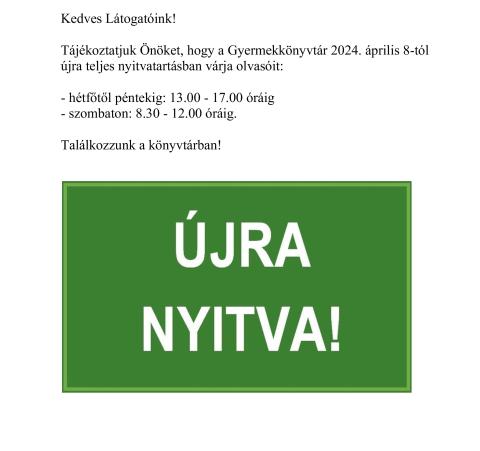 Kedves Látogatóink!

Tájékoztatjuk Önöket, hogy a Gyermekkönyvtár 2024. április 8-tól újra teljes nyitvatartásban várja olvasóit:

- hétfőtől péntekig: 13.00 - 17.00 óráig
- szombaton: 8.30 - 12.00 óráig.

Találkozzunk a könyvtárban!

ÚJRA
NYITVA!